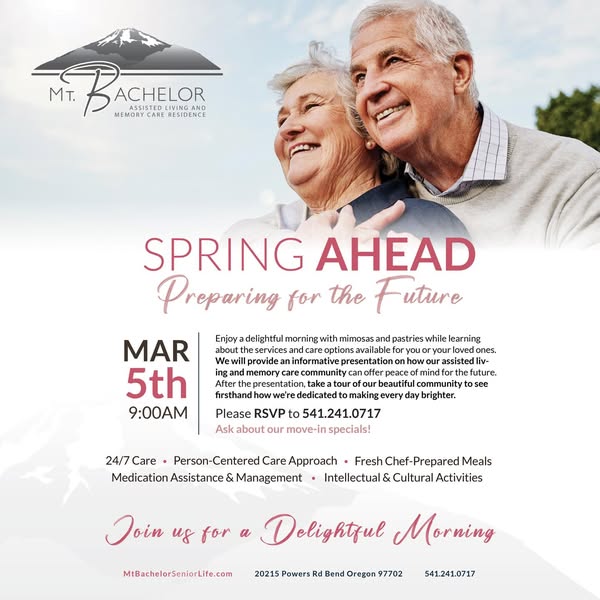 MT. BACHELOR
ASSISTED LIVING AND
MEMORY CARE RESIDENCE

SPRING AHEAD

Preparing for the Future

MAR
5th
9:00AM

Enjoy a delightful morning with mimosas and pastries while learning about the services and care options available for you or your loved ones. We will provide an informative presentation on how our assisted living and memory care community can offer peace of mind for the future. After the presentation, take a tour of our beautiful community to see firsthand how we're dedicated to making every day brighter.

Please RSVP to 541.241.0717

Ask about our move-in specials!

24/7 Care • Person-Centered Care Approach • Fresh Chef-Prepared Meals
Medication Assistance & Management • Intellectual & Cultural Activities

Join us for a Delightful Morning

MtBachelorSeniorLife.com 20215 Powers Rd Bend Oregon 97702 541.241.0717